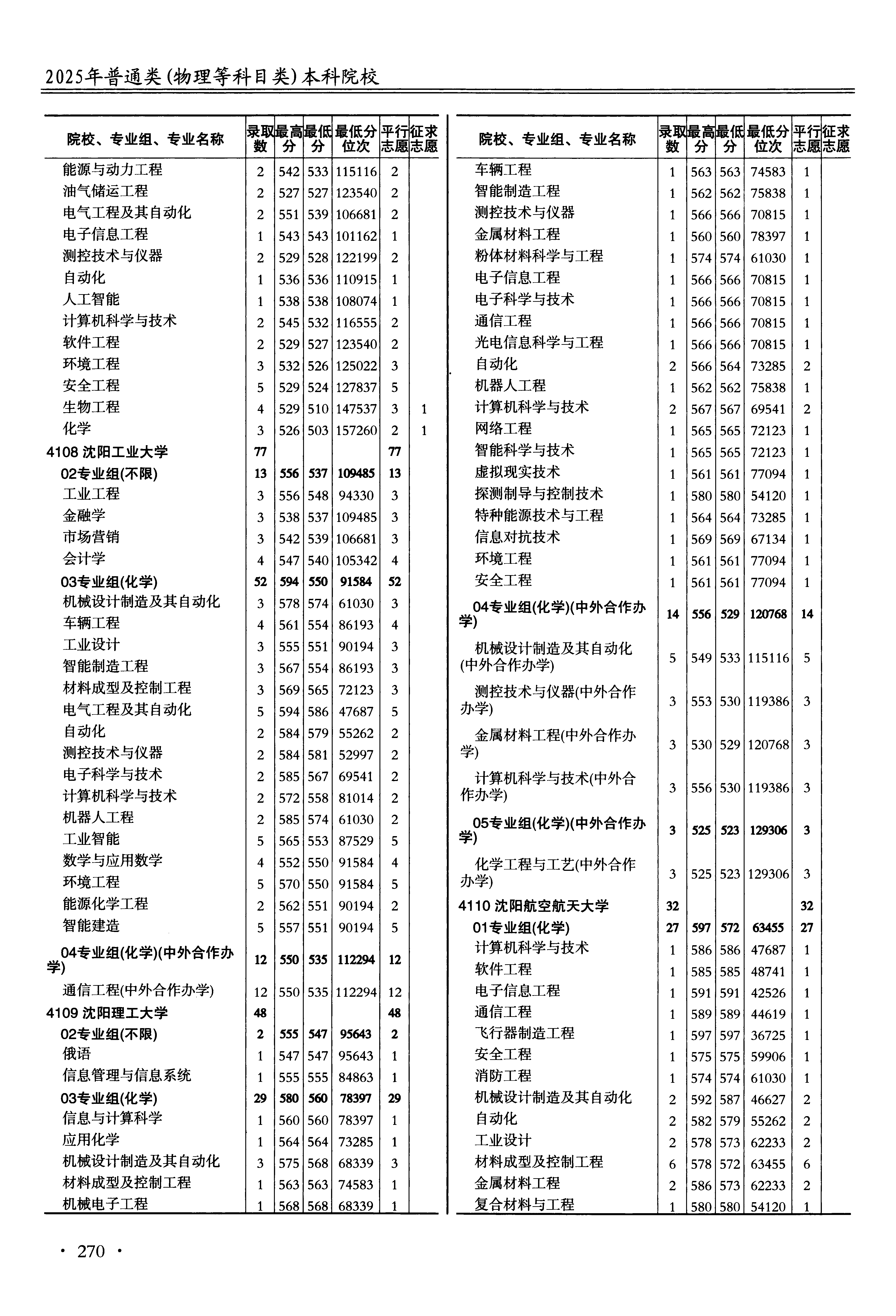 2025年普通类(物理等科目类)本科院校

| 院校、专业组、专业名称 | 录取数 | 最高分 | 最低分 | 最低分位次 | 平行志愿 | 征求志愿 |
|---|---|---|---|---|---|---|
| 能源与动力工程 | 2 | 542 | 533 | 115116 | 2 | |
| 油气储运工程 | 2 | 527 | 527 | 123540 | 2 | |
| 电气工程及其自动化 | 2 | 551 | 539 | 106681 | 2 | |
| 电子信息工程 | 1 | 543 | 543 | 101162 | 1 | |
| 测控技术与仪器 | 2 | 529 | 528 | 122199 | 2 | |
| 自动化 | 1 | 536 | 536 | 110915 | 1 | |
| 人工智能 | 1 | 538 | 538 | 108074 | 1 | |
| 计算机科学与技术 | 2 | 545 | 532 | 116555 | 2 | |
| 软件工程 | 2 | 529 | 527 | 123540 | 2 | |
| 环境工程 | 3 | 532 | 526 | 125022 | 3 | |
| 安全工程 | 5 | 529 | 524 | 127837 | 5 | |
| 生物工程 | 4 | 529 | 510 | 147537 | 3 | 1 |
| 化学 | 3 | 526 | 503 | 157260 | 2 | 1 |
| 4108 沈阳工业大学 | 77 | | | | 77 | |
| 02专业组(不限) | 13 | 556 | 537 | 109485 | 13 | |
| 工业工程 | 3 | 556 | 548 | 94330 | 3 | |
| 金融学 | 3 | 538 | 537 | 109485 | 3 | |
| 市场营销 | 3 | 542 | 539 | 106681 | 3 | |
| 会计学 | 4 | 547 | 540 | 105342 | 4 | |
| 03专业组(化学) | 52 | 594 | 550 | 91584 | 52 | |
| 机械设计制造及其自动化 | 3 | 578 | 574 | 61030 | 3 | |
| 车辆工程 | 4 | 561 | 554 | 86193 | 4 | |
| 工业设计 | 3 | 555 | 551 | 90194 | 3 | |
| 智能制造工程 | 3 | 567 | 554 | 86193 | 3 | |
| 材料成型及控制工程 | 3 | 569 | 565 | 72123 | 3 | |
| 电气工程及其自动化 | 5 | 594 | 586 | 47687 | 5 | |
| 自动化 | 2 | 584 | 579 | 55262 | 2 | |
| 测控技术与仪器 | 2 | 584 | 581 | 52997 | 2 | |
| 电子科学与技术 | 2 | 585 | 567 | 69541 | 2 | |
| 计算机科学与技术 | 2 | 572 | 558 | 81014 | 2 | |
| 机器人工程 | 2 | 585 | 574 | 61030 | 2 | |
| 工业智能 | 5 | 565 | 553 | 87529 | 5 | |
| 数学与应用数学 | 4 | 552 | 550 | 91584 | 4 | |
| 环境工程 | 5 | 570 | 550 | 91584 | 5 | |
| 能源化学工程 | 2 | 562 | 551 | 90194 | 2 | |
| 智能建造 | 5 | 557 | 551 | 90194 | 5 | |
| 04专业组(化学)(中外合作办学) | 12 | 550 | 535 | 112294 | 12 | |
| 通信工程(中外合作办学) | 12 | 550 | 535 | 112294 | 12 | |
| 4109 沈阳理工大学 | 48 | | | | 48 | |
| 02专业组(不限) | 2 | 555 | 547 | 95643 | 2 | |
| 俄语 | 1 | 547 | 547 | 95643 | 1 | |
| 信息管理与信息系统 | 1 | 555 | 555 | 84863 | 1 | |
| 03专业组(化学) | 29 | 580 | 560 | 78397 | 29 | |
| 信息与计算科学 | 1 | 560 | 560 | 78397 | 1 | |
| 应用化学 | 1 | 564 | 564 | 73285 | 1 | |
| 机械设计制造及其自动化 | 3 | 575 | 568 | 68339 | 3 | |
| 材料成型及控制工程 | 1 | 563 | 563 | 74583 | 1 | |
| 机械电子工程 | 1 | 568 | 568 | 68339 | 1 | |

| 院校、专业组、专业名称 | 录取数 | 最高分 | 最低分 | 最低分位次 | 平行志愿 | 征求志愿 |
|---|---|---|---|---|---|---|
| 车辆工程 | 1 | 563 | 563 | 74583 | 1 | |
| 智能制造工程 | 1 | 562 | 562 | 75838 | 1 | |
| 测控技术与仪器 | 1 | 566 | 566 | 70815 | 1 | |
| 金属材料工程 | 1 | 560 | 560 | 78397 | 1 | |
| 粉体材料科学与工程 | 1 | 574 | 574 | 61030 | 1 | |
| 电子信息工程 | 1 | 566 | 566 | 70815 | 1 | |
| 电子科学与技术 | 1 | 566 | 566 | 70815 | 1 | |
| 通信工程 | 1 | 566 | 566 | 70815 | 1 | |
| 光电信息科学与工程 | 1 | 566 | 566 | 70815 | 1 | |
| 自动化 | 2 | 566 | 564 | 73285 | 2 | |
| 机器人工程 | 1 | 562 | 562 | 75838 | 1 | |
| 计算机科学与技术 | 2 | 567 | 567 | 69541 | 2 | |
| 网络工程 | 1 | 565 | 565 | 72123 | 1 | |
| 智能科学与技术 | 1 | 565 | 565 | 72123 | 1 | |
| 虚拟现实技术 | 1 | 561 | 561 | 77094 | 1 | |
| 探测制导与控制技术 | 1 | 580 | 580 | 54120 | 1 | |
| 特种能源技术与工程 | 1 | 564 | 564 | 73285 | 1 | |
| 信息对抗技术 | 1 | 569 | 569 | 67134 | 1 | |
| 环境工程 | 1 | 561 | 561 | 77094 | 1 | |
| 安全工程 | 1 | 561 | 561 | 77094 | 1 | |
| 04专业组(化学)(中外合作办学) | 14 | 556 | 529 | 120768 | 14 | |
| 机械设计制造及其自动化(中外合作办学) | 5 | 549 | 533 | 115116 | 5 | |
| 测控技术与仪器(中外合作办学) | 3 | 553 | 530 | 119386 | 3 | |
| 金属材料工程(中外合作办学) | 3 | 530 | 529 | 120768 | 3 | |
| 计算机科学与技术(中外合作办学) | 3 | 556 | 530 | 119386 | 3 | |
| 05专业组(化学)(中外合作办学) | 3 | 525 | 523 | 129306 | 3 | |
| 化学工程与工艺(中外合作办学) | 3 | 525 | 523 | 129306 | 3 | |
| 4110 沈阳航空航天大学 | 32 | | | | 32 | |
| 01专业组(化学) | 27 | 597 | 572 | 63455 | 27 | |
| 计算机科学与技术 | 1 | 586 | 586 | 47687 | 1 | |
| 软件工程 | 1 | 585 | 585 | 48741 | 1 | |
| 电子信息工程 | 1 | 591 | 591 | 42526 | 1 | |
| 通信工程 | 1 | 589 | 589 | 44619 | 1 | |
| 飞行器制造工程 | 1 | 597 | 597 | 36725 | 1 | |
| 安全工程 | 1 | 575 | 575 | 59906 | 1 | |
| 消防工程 | 1 | 574 | 574 | 61030 | 1 | |
| 机械设计制造及其自动化 | 2 | 592 | 587 | 46627 | 2 | |
| 自动化 | 2 | 582 | 579 | 55262 | 2 | |
| 工业设计 | 2 | 578 | 573 | 62233 | 2 | |
| 材料成型及控制工程 | 6 | 578 | 572 | 63455 | 6 | |
| 金属材料工程 | 2 | 586 | 573 | 62233 | 2 | |
| 复合材料与工程 | 1 | 580 | 580 | 54120 | 1 | |

· 270 ·